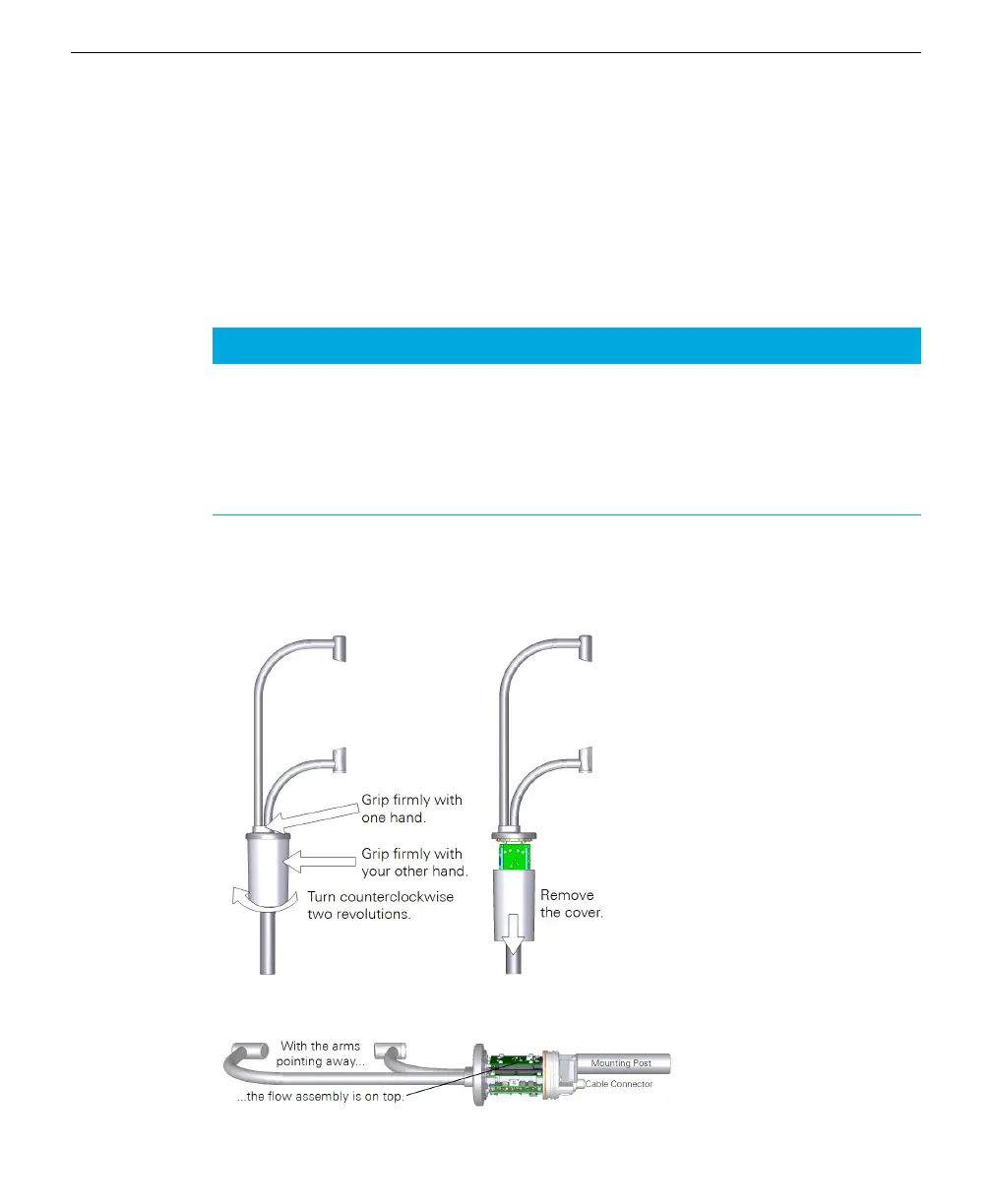 Grip firmly with one hand.

Grip firmly with your other hand.

Turn counterclockwise two revolutions.

Remove the cover.

With the arms pointing away...

...the flow assembly is on top.

Mounting Post

Cable Connector